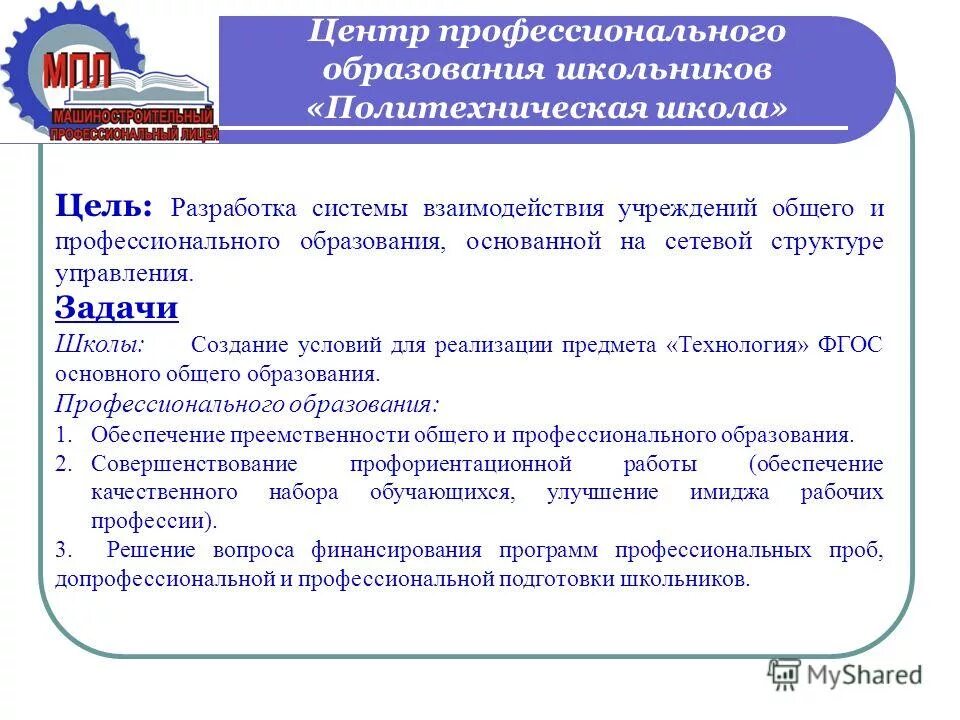 МПЛ
МАШИНОСТРОИТЕЛЬНЫЙ
ПРОФЕССИОНАЛЬНЫЙ ЛИЦЕЙ

Центр профессионального образования школьников «Политехническая школа»

Цель: Разработка системы взаимодействия учреждений общего и профессионального образования, основанной на сетевой структуре управления.

Задачи

Школы: Создание условий для реализации предмета «Технология» ФГОС основного общего образования.

Профессионального образования:

1. Обеспечение преемственности общего и профессионального образования.
2. Совершенствование профориентационной работы (обеспечение качественного набора обучающихся, улучшение имиджа рабочих профессии).
3. Решение вопроса финансирования программ профессиональных проб, допрофессиональной и профессиональной подготовки школьников.

MyShared